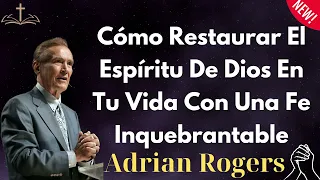 NEW!

Cómo Restaurar El Espíritu De Dios En Tu Vida Con Una Fe Inquebrantable

Adrian Rogers